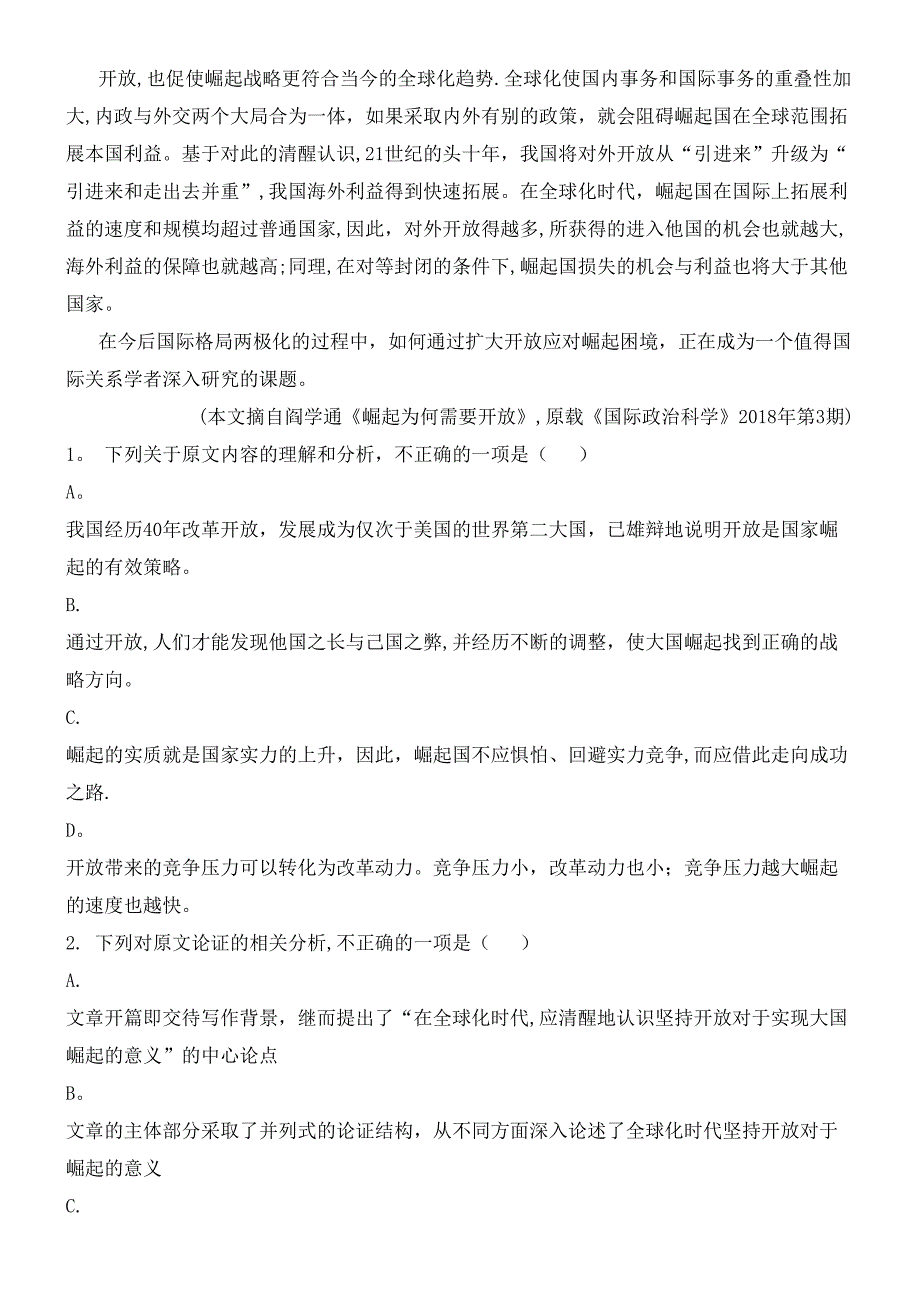 开放，也促使崛起战略更符合当今的全球化趋势.全球化使国内事务和国际事务的重叠性加大,内政与外交两个大局合为一体，如果采取内外有别的政策，就会阻碍崛起国在全球范围拓展本国利益。基于对此的清醒认识,21世纪的头十年，我国将对外开放从“引进来”升级为“引进来和走出去并重”,我国海外利益得到快速拓展。在全球化时代，崛起国在国际上拓展利益的速度和规模均超过普通国家,因此，对外开放得越多,所获得的进入他国的机会也就越大,海外利益的保障也就越高;同理,在对等封闭的条件下,崛起国损失的机会与利益也将大于其他国家。

在今后国际格局两极化的过程中，如何通过扩大开放应对崛起困境，正在成为一个值得国际关系学者深入研究的课题。

(本文摘自阎学通《崛起为何需要开放》,原载《国际政治科学》2018年第3期)

1。 下列关于原文内容的理解和分析，不正确的一项是（　　）

A。

我国经历40年改革开放，发展成为仅次于美国的世界第二大国，已雄辩地说明开放是国家崛起的有效策略。

B.

通过开放,人们才能发现他国之长与已国之弊,并经历不断的调整，使大国崛起找到正确的战略方向。

C.

崛起的实质就是国家实力的上升，因此，崛起国不应惧怕、回避实力竞争,而应借此走向成功之路.

D。

开放带来的竞争压力可以转化为改革动力。竞争压力小，改革动力也小；竞争压力越大崛起的速度也越快。

2. 下列对原文论证的相关分析,不正确的一项是（　　）

A.

文章开篇即交待写作背景，继而提出了“在全球化时代,应清醒地认识坚持开放对于实现大国崛起的意义”的中心论点

B。

文章的主体部分采取了并列式的论证结构，从不同方面深入论述了全球化时代坚持开放对于崛起的意义

C.